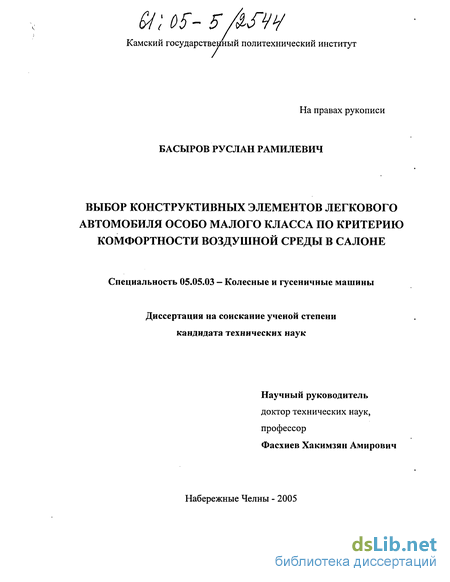 61:05-5/2544

Камский государственный политехнический институт

На правах рукописи

БАСЫРОВ РУСЛАН РАМИЛЕВИЧ

ВЫБОР КОНСТРУКТИВНЫХ ЭЛЕМЕНТОВ ЛЕГКОВОГО АВТОМОБИЛЯ ОСОБО МАЛОГО КЛАССА ПО КРИТЕРИЮ КОМФОРТНОСТИ ВОЗДУШНОЙ СРЕДЫ В САЛОНЕ

Специальность 05.05.03 – Колесные и гусеничные машины

Диссертация на соискание ученой степени кандидата технических наук

Научный руководитель
доктор технических наук,
профессор
Фасхиев Хакимзян Амирович

Набережные Челны - 2005

dsLib.net
библиотека диссертаций